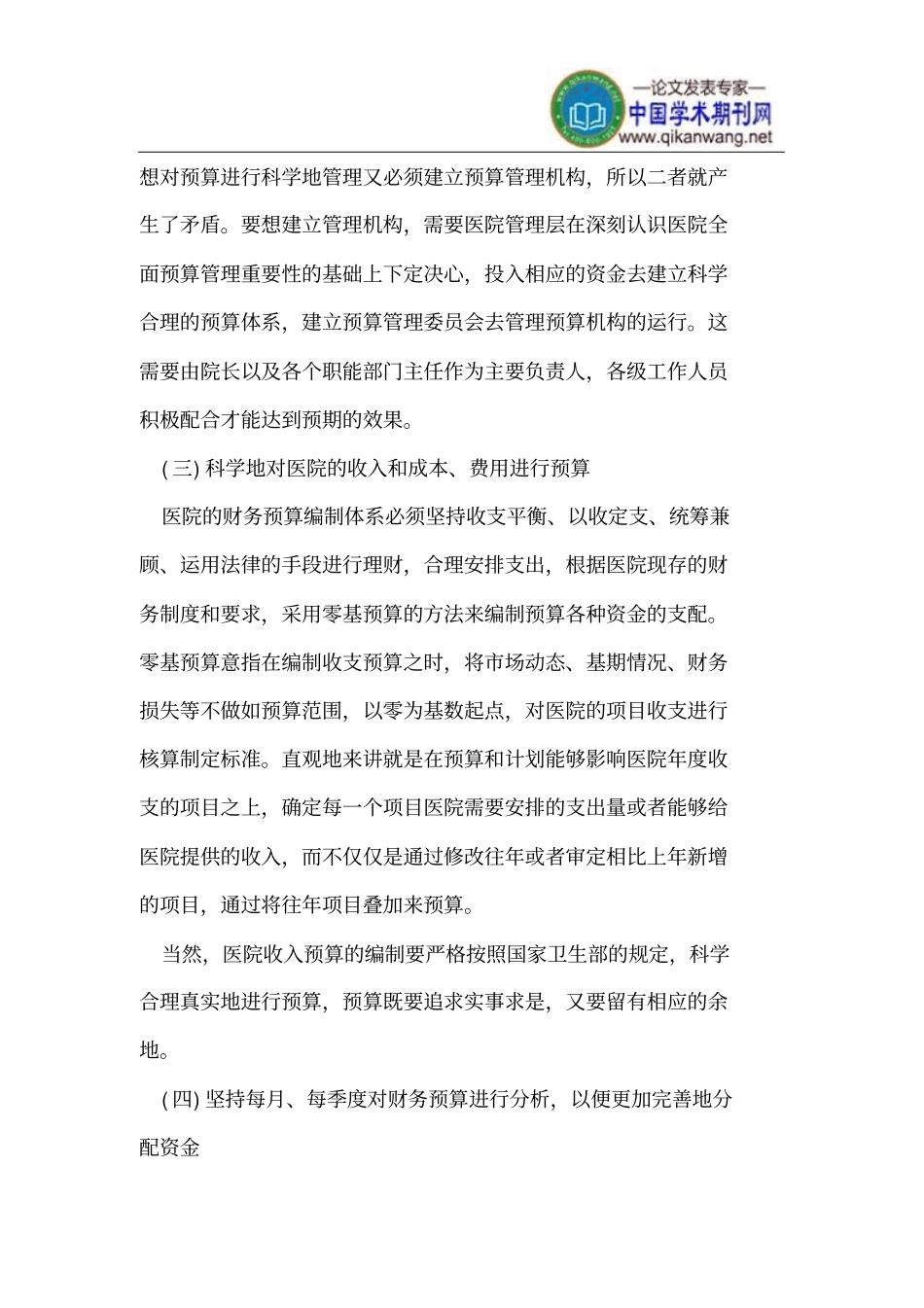 —论文发表专家—
中国学术期刊网
www.qikanwang.net

想对预算进行科学地管理又必须建立预算管理机构，所以二者就产生了矛盾。要想建立管理机构，需要医院管理层在深刻认识医院全面预算管理重要性的基础上下定决心，投入相应的资金去建立科学合理的预算体系，建立预算管理委员会去管理预算机构的运行。这需要由院长以及各个职能部门主任作为主要负责人，各级工作人员积极配合才能达到预期的效果。

(三) 科学地对医院的收入和成本、费用进行预算

医院的财务预算编制体系必须坚持收支平衡、以收定支、统筹兼顾、运用法律的手段进行理财，合理安排支出，根据医院现存的财务制度和要求，采用零基预算的方法来编制预算各种资金的支配。零基预算意指在编制收支预算之时，将市场动态、基期情况、财务损失等不做如预算范围，以零为基数起点，对医院的项目收支进行核算制定标准。直观地来讲就是在预算和计划能够影响医院年度收支的项目之上，确定每一个项目医院需要安排的支出量或者能够给医院提供的收入，而不仅仅是通过修改往年或者审定相比上年新增的项目，通过将往年项目叠加来预算。

当然，医院收入预算的编制要严格按照国家卫生部的规定，科学合理真实地进行预算，预算既要追求实事求是，又要留有相应的余地。

(四) 坚持每月、每季度对财务预算进行分析，以便更加完善地分配资金